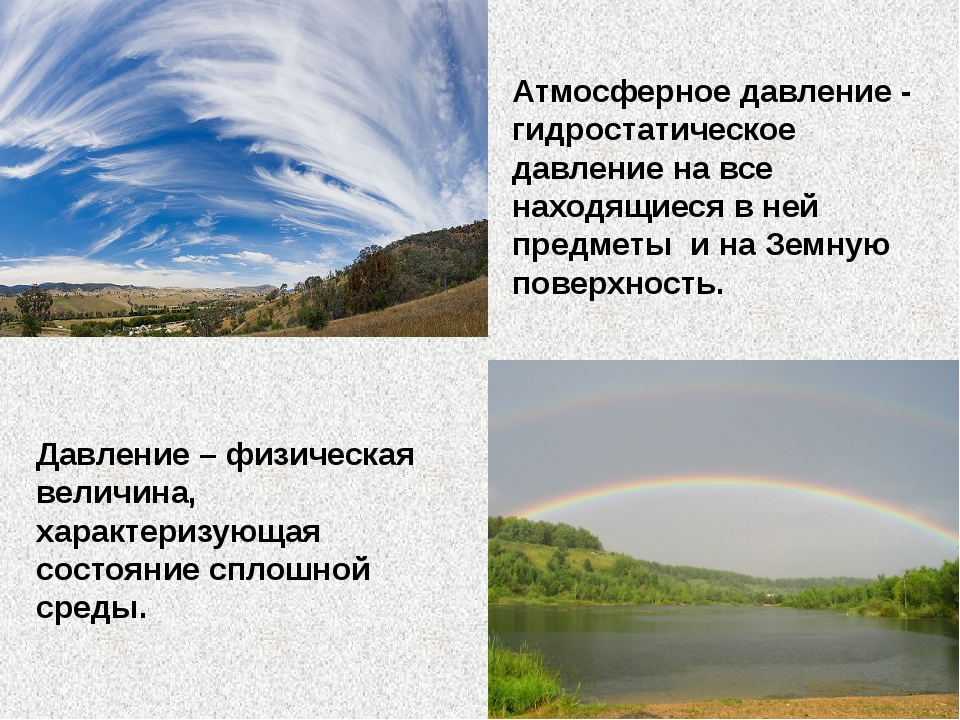 Атмосферное давление - гидростатическое давление на все находящиеся в ней предметы и на Земную поверхность.

Давление – физическая величина, характеризующая состояние сплошной среды.